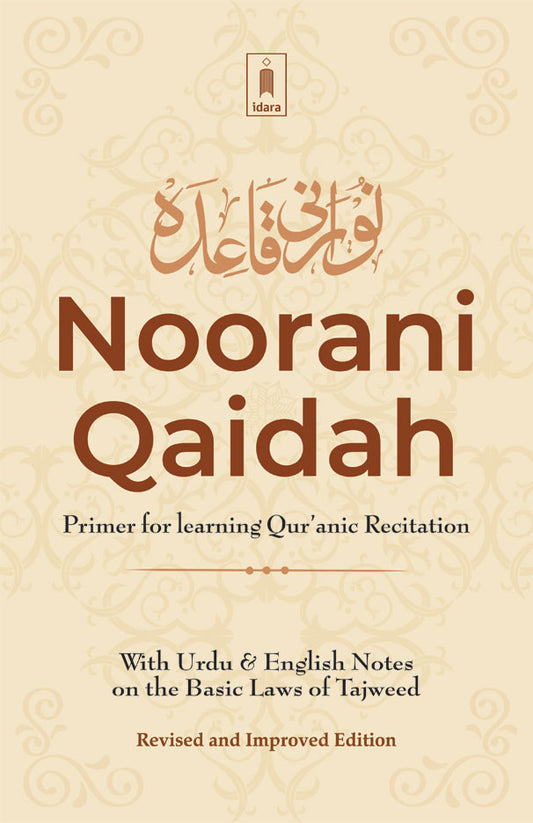 idara

نورانی قاعدہ

Noorani Qaidah

Primer for learning Qur'anic Recitation

With Urdu & English Notes on the Basic Laws of Tajweed

Revised and Improved Edition